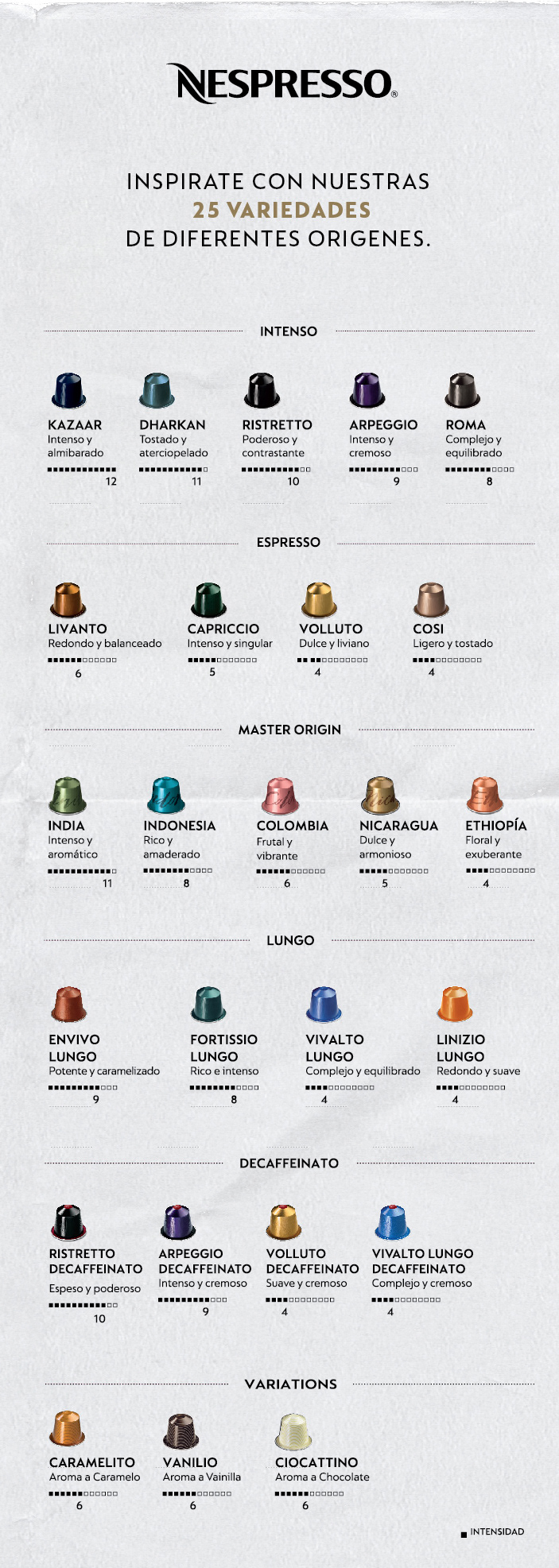 NESPRESSO®

INSPIRATE CON NUESTRAS
25 VARIEDADES
DE DIFERENTES ORIGENES.

INTENSO

KAZAAR
Intenso y almibarado
12

DHARKAN
Tostado y aterciopelado
11

RISTRETTO
Poderoso y contrastante
10

ARPEGGIO
Intenso y cremoso
9

ROMA
Complejo y equilibrado
8

ESPRESSO

LIVANTO
Redondo y balanceado
6

CAPRICCIO
Intenso y singular
5

VOLLUTO
Dulce y liviano
4

COSI
Ligero y tostado
4

MASTER ORIGIN

INDIA
Intenso y aromático
11

INDONESIA
Rico y amaderado
8

COLOMBIA
Frutal y vibrante
6

NICARAGUA
Dulce y armonioso
5

ETHIOPÍA
Floral y exuberante
4

LUNGO

ENVIVO
LUNGO
Potente y caramelizado
9

FORTISSIO
LUNGO
Rico e intenso
8

VIVALTO
LUNGO
Complejo y equilibrado
4

LINIZIO
LUNGO
Redondo y suave
4

DECAFFEINATO

RISTRETTO
DECAFFEINATO
Espeso y poderoso
10

ARPEGGIO
DECAFFEINATO
Intenso y cremoso
9

VOLLUTO
DECAFFEINATO
Suave y cremoso
4

VIVALTO LUNGO
DECAFFEINATO
Complejo y cremoso
4

VARIATIONS

CARAMELITO
Aroma a Caramelo
6

VANILIO
Aroma a Vainilla
6

CIOCATTINO
Aroma a Chocolate
6

INTENSIDAD